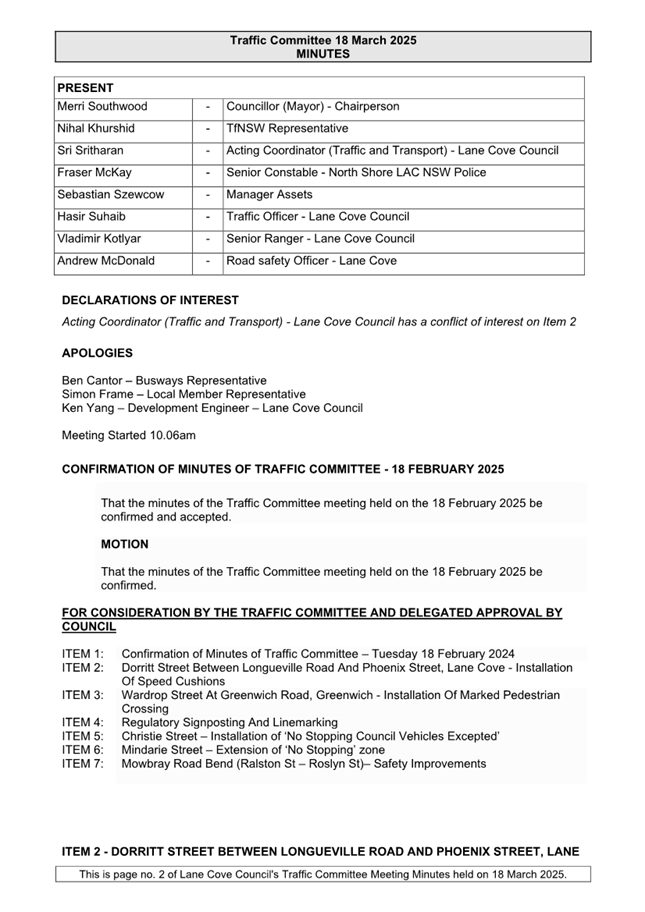 Traffic Committee 18 March 2025
MINUTES

| PRESENT | | |
|---|---|---|
| Merri Southwood | - | Councillor (Mayor) - Chairperson |
| Nihal Khurshid | - | TfNSW Representative |
| Sri Sritharan | - | Acting Coordinator (Traffic and Transport) - Lane Cove Council |
| Fraser McKay | - | Senior Constable - North Shore LAC NSW Police |
| Sebastian Szewcow | - | Manager Assets |
| Hasir Suhaib | - | Traffic Officer - Lane Cove Council |
| Vladimir Kotlyar | - | Senior Ranger - Lane Cove Council |
| Andrew McDonald | - | Road safety Officer - Lane Cove |

DECLARATIONS OF INTEREST

Acting Coordinator (Traffic and Transport) - Lane Cove Council has a conflict of interest on Item 2

APOLOGIES

Ben Cantor – Busways Representative
Simon Frame – Local Member Representative
Ken Yang – Development Engineer – Lane Cove Council

Meeting Started 10.06am

CONFIRMATION OF MINUTES OF TRAFFIC COMMITTEE - 18 FEBRUARY 2025

That the minutes of the Traffic Committee meeting held on the 18 February 2025 be confirmed and accepted.

MOTION

That the minutes of the Traffic Committee meeting held on the 18 February 2025 be confirmed.

FOR CONSIDERATION BY THE TRAFFIC COMMITTEE AND DELEGATED APPROVAL BY COUNCIL

ITEM 1: Confirmation of Minutes of Traffic Committee – Tuesday 18 February 2024
ITEM 2: Dorritt Street Between Longueville Road And Phoenix Street, Lane Cove - Installation Of Speed Cushions
ITEM 3: Wardrop Street At Greenwich Road, Greenwich - Installation Of Marked Pedestrian Crossing
ITEM 4: Regulatory Signposting And Linemarking
ITEM 5: Christie Street – Installation of 'No Stopping Council Vehicles Excepted'
ITEM 6: Mindarie Street – Extension of 'No Stopping' zone
ITEM 7: Mowbray Road Bend (Ralston St – Roslyn St)– Safety Improvements

ITEM 2 - DORRITT STREET BETWEEN LONGUEVILLE ROAD AND PHOENIX STREET, LANE

This is page no. 2 of Lane Cove Council's Traffic Committee Meeting Minutes held on 18 March 2025.